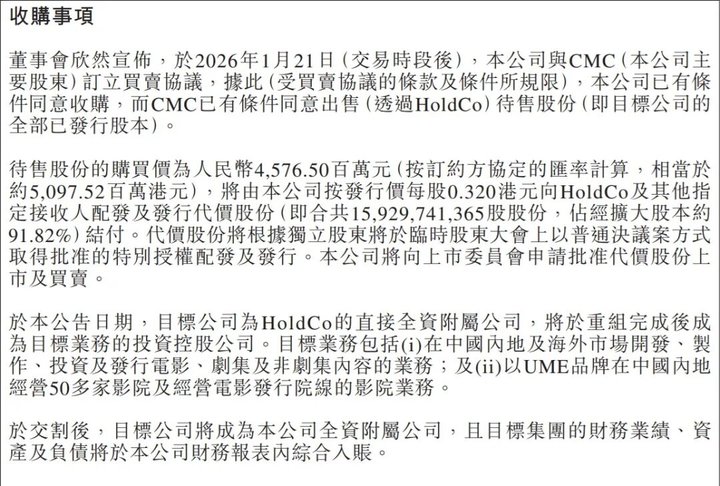 收購事項

董事會欣然宣佈，於2026年1月21日(交易時段後)，本公司與CMC(本公司主要股東)訂立買賣協議，據此(受買賣協議的條款及條件所規限)，本公司已有條件同意收購，而CMC已有條件同意出售(透過HoldCo)待售股份(即目標公司的全部已發行股本)。

待售股份的購買價為人民幣4,576.50百萬元(按訂約方協定的匯率計算，相當於約5,097.52百萬港元)，將由本公司按發行價每股0.320港元向HoldCo及其他指定接收人配發及發行代價股份(即合共15,929,741,365股股份，佔經擴大股本約91.82%)結付。代價股份將根據獨立股東將於臨時股東大會上以普通決議案方式取得批准的特別授權配發及發行。本公司將向上市委員會申請批准代價股份上市及買賣。

於本公告日期，目標公司為HoldCo的直接全資附屬公司，將於重組完成後成為目標業務的投資控股公司。目標業務包括(i)在中國內地及海外市場開發、製作、投資及發行電影、劇集及非劇集內容的業務；及(ii)以UME品牌在中國內地經營50多家影院及經營電影發行院線的影院業務。

於交割後，目標公司將成為本公司全資附屬公司，且目標集團的財務業績、資產及負債將於本公司財務報表內綜合入賬。